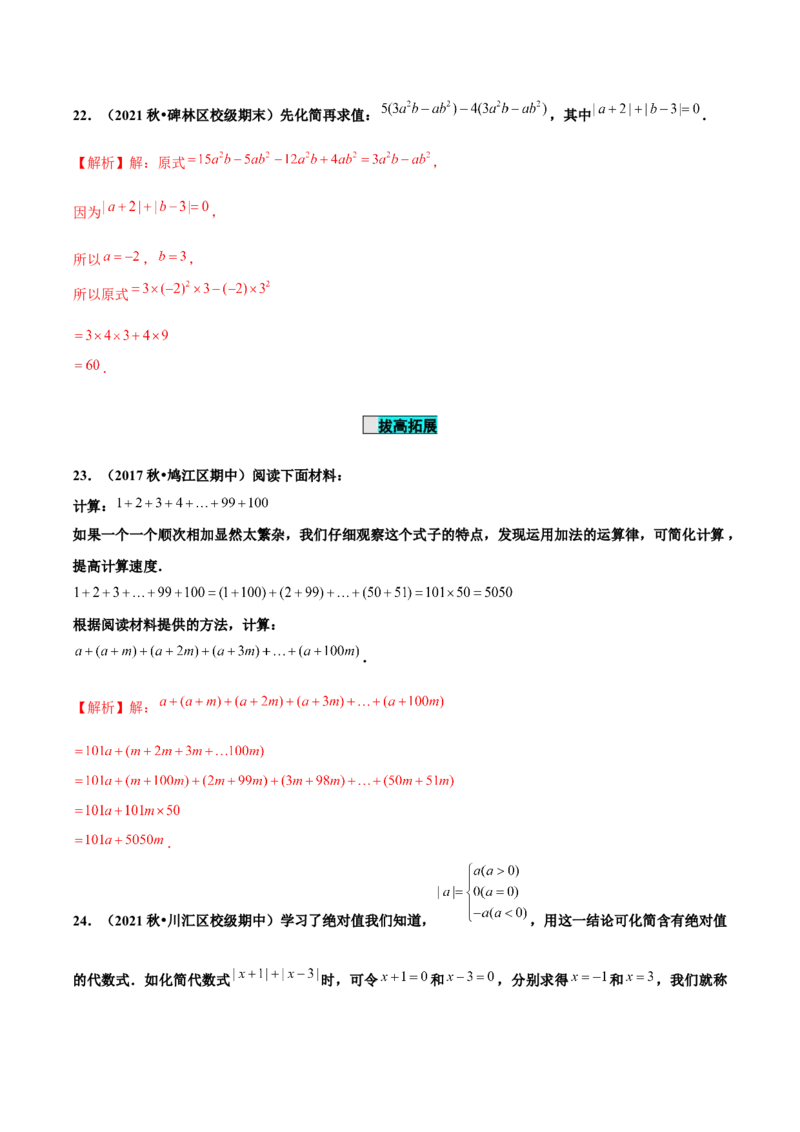 22．（2021秋•碑林区校级期末）先化简再求值：$5(3a^2b-ab^2)-4(3a^2b-ab^2)$，其中$|a+2|+|b-3|=0$．

【解析】解：原式$=15a^2b-5ab^2-12a^2b+4ab^2=3a^2b-ab^2$，

因为$|a+2|+|b-3|=0$，

所以$a=-2$，$b=3$，

所以原式$=3\times(-2)^2\times3-(-2)\times3^2$

$=3\times4\times3+4\times9$

$=60$．

拔高拓展

23．（2017秋•鸠江区期中）阅读下面材料：

计算：$1+2+3+4+\ldots+99+100$

如果一个一个顺次相加显然太繁杂，我们仔细观察这个式子的特点，发现运用加法的运算律，可简化计算，提高计算速度．

$1+2+3+\ldots+99+100=(1+100)+(2+99)+\ldots+(50+51)=101\times50=5050$

根据阅读材料提供的方法，计算：

$a+(a+m)+(a+2m)+(a+3m)+\ldots+(a+100m)$．

【解析】解：$a+(a+m)+(a+2m)+(a+3m)+\ldots+(a+100m)$

$=101a+(m+2m+3m+\ldots100m)$

$=101a+(m+100m)+(2m+99m)+(3m+98m)+\ldots+(50m+51m)$

$=101a+101m\times50$

$=101a+5050m$．

24．（2021秋•川汇区校级期中）学习了绝对值我们知道，$|a|=\begin{cases}a(a>0)\\0(a=0)\\-a(a<0)\end{cases}$，用这一结论可化简含有绝对值的代数式．如化简代数式$|x+1|+|x-3|$时，可令$x+1=0$和$x-3=0$，分别求得$x=-1$和$x=3$，我们就称